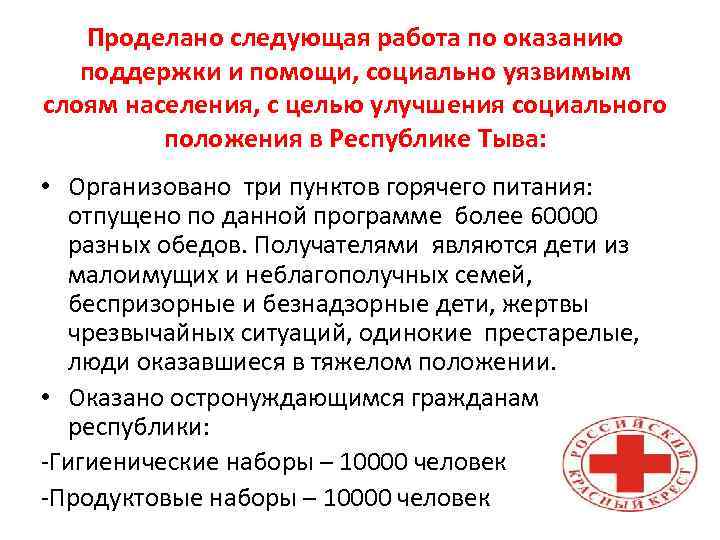 Проделано следующая работа по оказанию поддержки и помощи, социально уязвимым слоям населения, с целью улучшения социального положения в Республике Тыва:

• Организовано три пунктов горячего питания: отпущено по данной программе более 60000 разных обедов. Получателями являются дети из малоимущих и неблагополучных семей, беспризорные и безнадзорные дети, жертвы чрезвычайных ситуаций, одинокие престарелые, люди оказавшиеся в тяжелом положении.

• Оказано остронуждающимся гражданам республики:

-Гигиенические наборы – 10000 человек

-Продуктовые наборы – 10000 человек

РОССИЙСКИЙ КРАСНЫЙ КРЕСТ